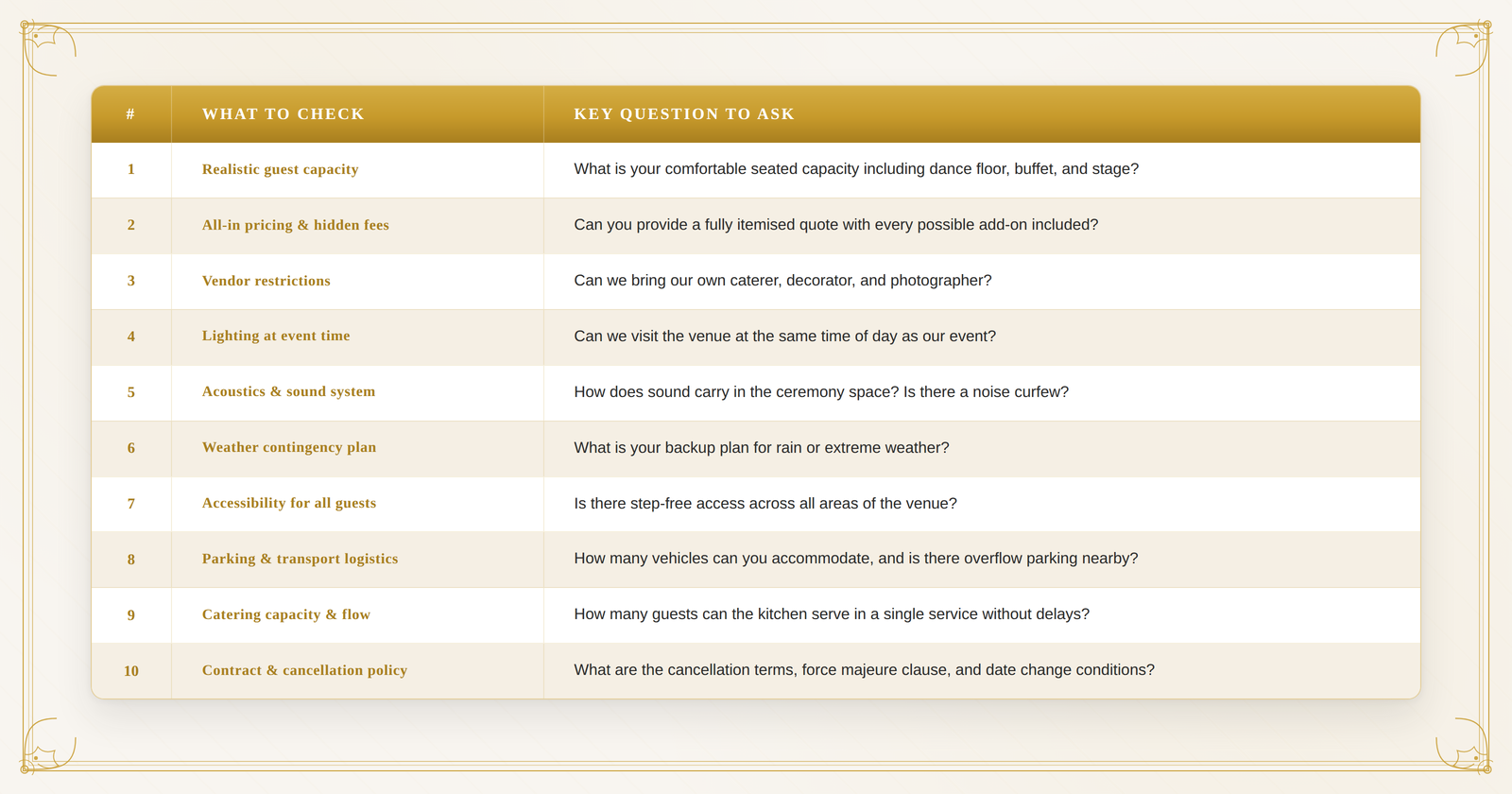 | # | WHAT TO CHECK | KEY QUESTION TO ASK |
|---|---|---|
| 1 | Realistic guest capacity | What is your comfortable seated capacity including dance floor, buffet, and stage? |
| 2 | All-in pricing & hidden fees | Can you provide a fully itemised quote with every possible add-on included? |
| 3 | Vendor restrictions | Can we bring our own caterer, decorator, and photographer? |
| 4 | Lighting at event time | Can we visit the venue at the same time of day as our event? |
| 5 | Acoustics & sound system | How does sound carry in the ceremony space? Is there a noise curfew? |
| 6 | Weather contingency plan | What is your backup plan for rain or extreme weather? |
| 7 | Accessibility for all guests | Is there step-free access across all areas of the venue? |
| 8 | Parking & transport logistics | How many vehicles can you accommodate, and is there overflow parking nearby? |
| 9 | Catering capacity & flow | How many guests can the kitchen serve in a single service without delays? |
| 10 | Contract & cancellation policy | What are the cancellation terms, force majeure clause, and date change conditions? |